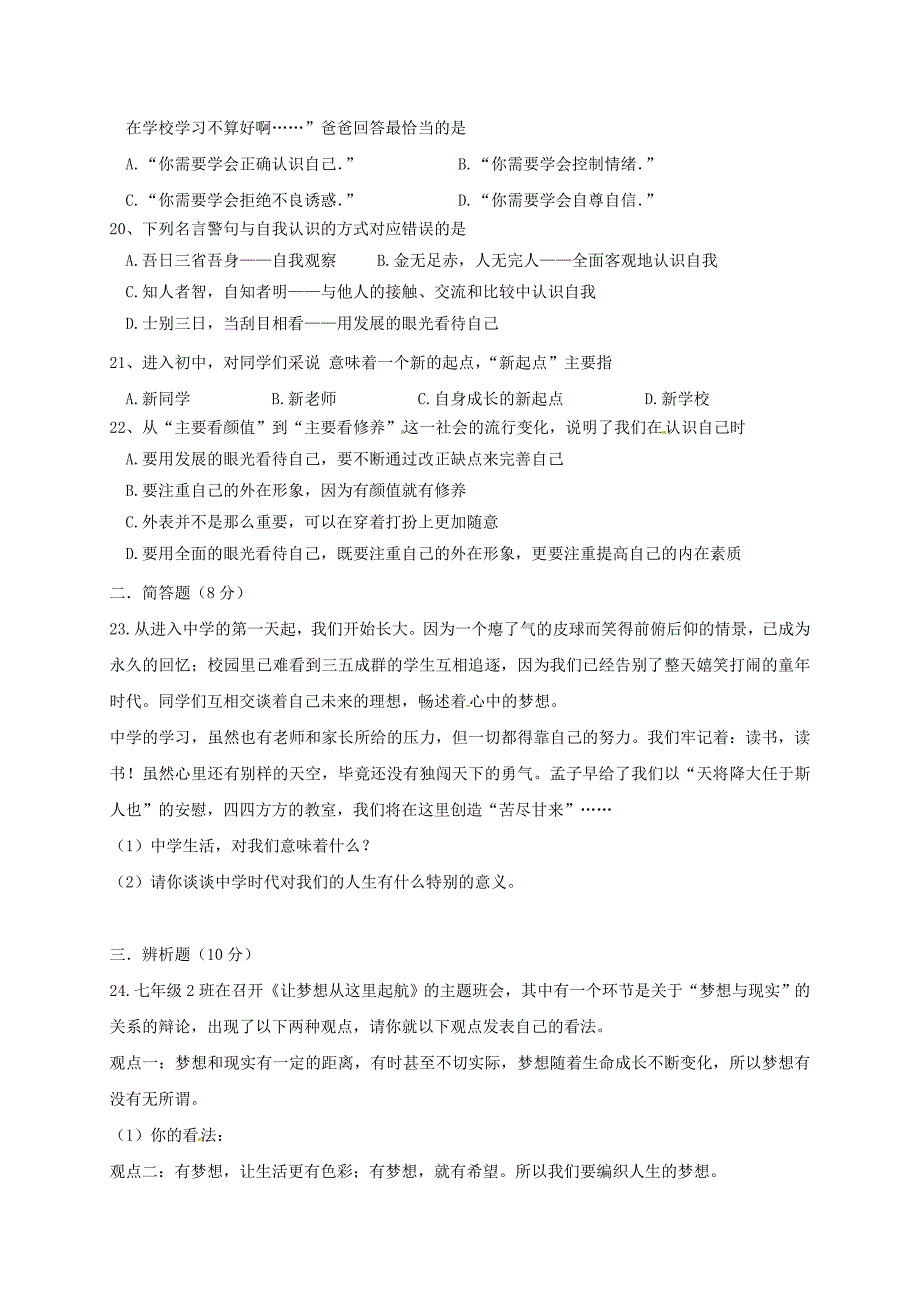 在学校学习不算好啊……”爸爸回答最恰当的是

A.“你需要学会正确认识自己.”　　B.“你需要学会控制情绪.”

C.“你需要学会拒绝不良诱惑.”　　D.“你需要学会自尊自信.”

20、下列名言警句与自我认识的方式对应错误的是

A.吾日三省吾身——自我观察　　B.金无足赤，人无完人——全面客观地认识自我

C.知人者智，自知者明——与他人的接触、交流和比较中认识自我

D.士别三日，当刮目相看——用发展的眼光看待自己

21、进入初中，对同学们采说 意味着一个新的起点，“新起点”主要指

A.新同学　　B.新老师　　C.自身成长的新起点　　D.新学校

22、从“主要看颜值”到“主要看修养”这一社会的流行变化，说明了我们在认识自己时

A.要用发展的眼光看待自己，要不断通过改正缺点来完善自己

B.要注重自己的外在形象，因为有颜值就有修养

C.外表并不是那么重要，可以在穿着打扮上更加随意

D.要用全面的眼光看待自己，既要注重自己的外在形象，更要注重提高自己的内在素质

二．简答题（8分）

23.从进入中学的第一天起，我们开始长大。因为一个瘪了气的皮球而笑得前俯后仰的情景，已成为永久的回忆；校园里已难看到三五成群的学生互相追逐，因为我们已经告别了整天嬉笑打闹的童年时代。同学们互相交谈着自己未来的理想，畅述着心中的梦想。

中学的学习，虽然也有老师和家长所给的压力，但一切都得靠自己的努力。我们牢记着：读书，读书！虽然心里还有别样的天空，毕竟还没有独闯天下的勇气。孟子早给了我们以“天将降大任于斯人也”的安慰，四四方方的教室，我们将在这里创造“苦尽甘来”……

（1）中学生活，对我们意味着什么？

（2）请你谈谈中学时代对我们的人生有什么特别的意义。

三．辨析题（10分）

24.七年级2班在召开《让梦想从这里起航》的主题班会，其中有一个环节是关于“梦想与现实”的关系的辩论，出现了以下两种观点，请你就以下观点发表自己的看法。

观点一：梦想和现实有一定的距离，有时甚至不切实际，梦想随着生命成长不断变化，所以梦想有没有无所谓。

（1）你的看法：

观点二：有梦想，让生活更有色彩；有梦想，就有希望。所以我们要编织人生的梦想。